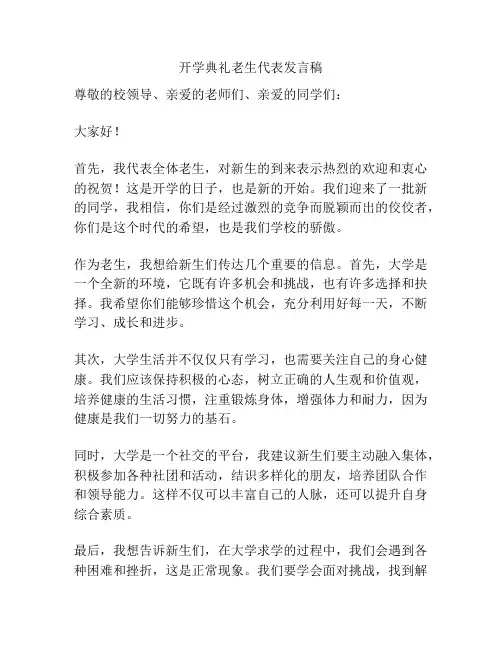 开学典礼老生代表发言稿

尊敬的校领导、亲爱的老师们、亲爱的同学们：

大家好！

首先，我代表全体老生，对新生的到来表示热烈的欢迎和衷心的祝贺！这是开学的日子，也是新的开始。我们迎来了一批新的同学，我相信，你们是经过激烈的竞争而脱颖而出的佼佼者，你们是这个时代的希望，也是我们学校的骄傲。

作为老生，我想给新生们传达几个重要的信息。首先，大学是一个全新的环境，它既有许多机会和挑战，也有许多选择和抉择。我希望你们能够珍惜这个机会，充分利用好每一天，不断学习、成长和进步。

其次，大学生活并不仅仅只有学习，也需要关注自己的身心健康。我们应该保持积极的心态，树立正确的人生观和价值观，培养健康的生活习惯，注重锻炼身体，增强体力和耐力，因为健康是我们一切努力的基石。

同时，大学是一个社交的平台，我建议新生们要主动融入集体，积极参加各种社团和活动，结识多样化的朋友，培养团队合作和领导能力。这样不仅可以丰富自己的人脉，还可以提升自身综合素质。

最后，我想告诉新生们，在大学求学的过程中，我们会遇到各种困难和挫折，这是正常现象。我们要学会面对挑战，找到解